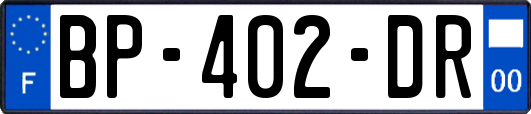 F
BP-402-DR
00